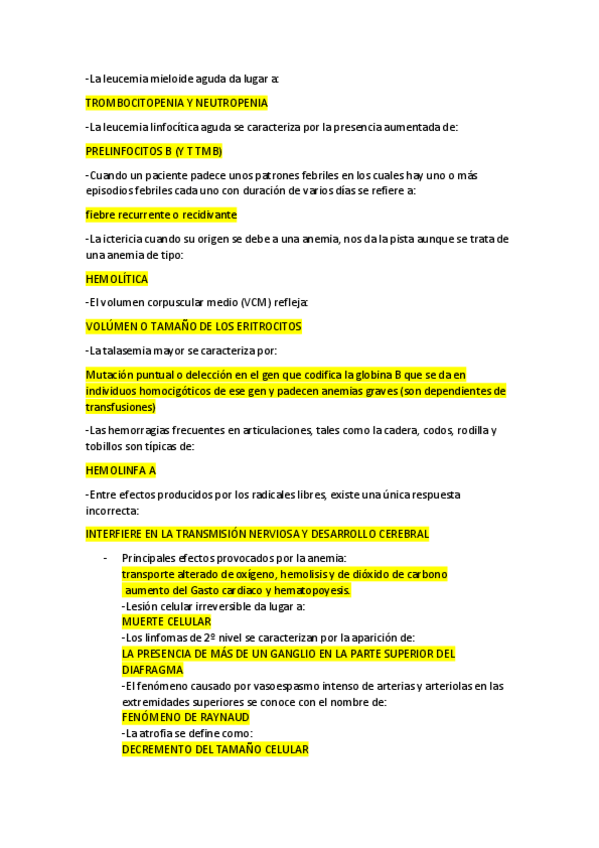 -La leucemia mieloide aguda da lugar a:

TROMBOCITOPENIA Y NEUTROPENIA

-La leucemia linfocítica aguda se caracteriza por la presencia aumentada de:

PRELINFOCITOS B (Y T TMB)

-Cuando un paciente padece unos patrones febriles en los cuales hay uno o más episodios febriles cada uno con duración de varios días se refiere a:

fiebre recurrente o recidivante

-La ictericia cuando su origen se debe a una anemia, nos da la pista aunque se trata de una anemia de tipo:

HEMOLÍTICA

-El volumen corpuscular medio (VCM) refleja:

VOLÚMEN O TAMAÑO DE LOS ERITROCITOS

-La talasemia mayor se caracteriza por:

Mutación puntual o delección en el gen que codifica la globina B que se da en individuos homocigóticos de ese gen y padecen anemias graves (son dependientes de transfusiones)

-Las hemorragias frecuentes en articulaciones, tales como la cadera, codos, rodilla y tobillos son típicas de:

HEMOLINFA A

-Entre efectos producidos por los radicales libres, existe una única respuesta incorrecta:

INTERFIERE EN LA TRANSMISIÓN NERVIOSA Y DESARROLLO CEREBRAL

- Principales efectos provocados por la anemia:
transporte alterado de oxígeno, hemolisis y de dióxido de carbono
aumento del Gasto cardiaco y hematopoyesis.
-Lesión celular irreversible da lugar a:
MUERTE CELULAR
-Los linfomas de 2º nivel se caracterizan por la aparición de:
LA PRESENCIA DE MÁS DE UN GANGLIO EN LA PARTE SUPERIOR DEL DIAFRAGMA
-El fenómeno causado por vasoespasmo intenso de arterias y arteriolas en las extremidades superiores se conoce con el nombre de:
FENÓMENO DE RAYNAUD
-La atrofia se define como:
DECREMENTO DEL TAMAÑO CELULAR